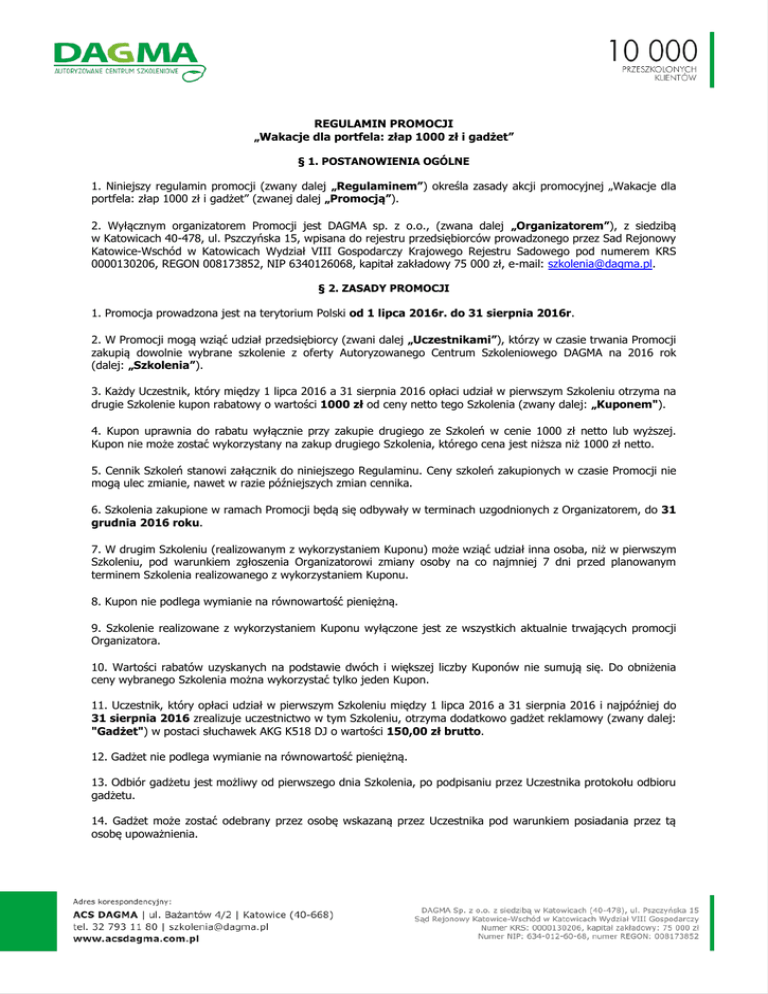 DAGMA
AUTORYZOWANE CENTRUM SZKOLENIOWE

10 000
PRZESZKOLONYCH KLIENTÓW

REGULAMIN PROMOCJI
„Wakacje dla portfela: złap 1000 zł i gadżet”

§ 1. POSTANOWIENIA OGÓLNE

1. Niniejszy regulamin promocji (zwany dalej „Regulaminem”) określa zasady akcji promocyjnej „Wakacje dla portfela: złap 1000 zł i gadżet” (zwanej dalej „Promocją”).

2. Wyłącznym organizatorem Promocji jest DAGMA sp. z o.o., (zwana dalej „Organizatorem”), z siedzibą w Katowicach 40-478, ul. Pszczyńska 15, wpisana do rejestru przedsiębiorców prowadzonego przez Sąd Rejonowy Katowice-Wschód w Katowicach Wydział VIII Gospodarczy Krajowego Rejestru Sadowego pod numerem KRS 0000130206, REGON 008173852, NIP 6340126068, kapitał zakładowy 75 000 zł, e-mail: szkolenia@dagma.pl.

§ 2. ZASADY PROMOCJI

1. Promocja prowadzona jest na terytorium Polski od 1 lipca 2016r. do 31 sierpnia 2016r.

2. W Promocji mogą wziąć udział przedsiębiorcy (zwani dalej „Uczestnikami”), którzy w czasie trwania Promocji zakupią dowolnie wybrane szkolenie z oferty Autoryzowanego Centrum Szkoleniowego DAGMA na 2016 rok (dalej: „Szkolenia”).

3. Każdy Uczestnik, który między 1 lipca 2016 a 31 sierpnia 2016 opłaci udział w pierwszym Szkoleniu otrzyma na drugie Szkolenie kupon rabatowy o wartości 1000 zł od ceny netto tego Szkolenia (zwany dalej: „Kuponem").

4. Kupon uprawnia do rabatu wyłącznie przy zakupie drugiego ze Szkoleń w cenie 1000 zł netto lub wyższej. Kupon nie może zostać wykorzystany na zakup drugiego Szkolenia, którego cena jest niższa niż 1000 zł netto.

5. Cennik Szkoleń stanowi załącznik do niniejszego Regulaminu. Ceny szkoleń zakupionych w czasie Promocji nie mogą ulec zmianie, nawet w razie późniejszych zmian cennika.

6. Szkolenia zakupione w ramach Promocji będą się odbywały w terminach uzgodnionych z Organizatorem, do 31 grudnia 2016 roku.

7. W drugim Szkoleniu (realizowanym z wykorzystaniem Kuponu) może wziąć udział inna osoba, niż w pierwszym Szkoleniu, pod warunkiem zgłoszenia Organizatorowi zmiany osoby na co najmniej 7 dni przed planowanym terminem Szkolenia realizowanego z wykorzystaniem Kuponu.

8. Kupon nie podlega wymianie na równowartość pieniężną.

9. Szkolenie realizowane z wykorzystaniem Kuponu wyłączone jest ze wszystkich aktualnie trwających promocji Organizatora.

10. Wartości rabatów uzyskanych na podstawie dwóch i większej liczby Kuponów nie sumują się. Do obniżenia ceny wybranego Szkolenia można wykorzystać tylko jeden Kupon.

11. Uczestnik, który opłaci udział w pierwszym Szkoleniu między 1 lipca 2016 a 31 sierpnia 2016 i najpóźniej do 31 sierpnia 2016 zrealizuje uczestnictwo w tym Szkoleniu, otrzyma dodatkowo gadżet reklamowy (zwany dalej: "Gadżet") w postaci słuchawek AKG K518 DJ o wartości 150,00 zł brutto.

12. Gadżet nie podlega wymianie na równowartość pieniężną.

13. Odbiór gadżetu jest możliwy od pierwszego dnia Szkolenia, po podpisaniu przez Uczestnika protokołu odbioru gadżetu.

14. Gadżet może zostać odebrany przez osobę wskazaną przez Uczestnika pod warunkiem posiadania przez tą osobę upoważnienia.

Adres korespondencyjny:
ACS DAGMA | ul. Bażantów 4/2 | Katowice (40-668)
tel. 32 793 11 80 | szkolenia@dagma.pl
www.acsdagma.com.pl

DAGMA Sp. z o.o. z siedzibą w Katowicach (40-478), ul. Pszczyńska 15
Sąd Rejonowy Katowice-Wschód w Katowicach Wydział VIII Gospodarczy
Numer KRS: 0000130206, kapitał zakładowy: 75 000 zł
Numer NIP: 634-012-60-68, numer REGON: 008173852